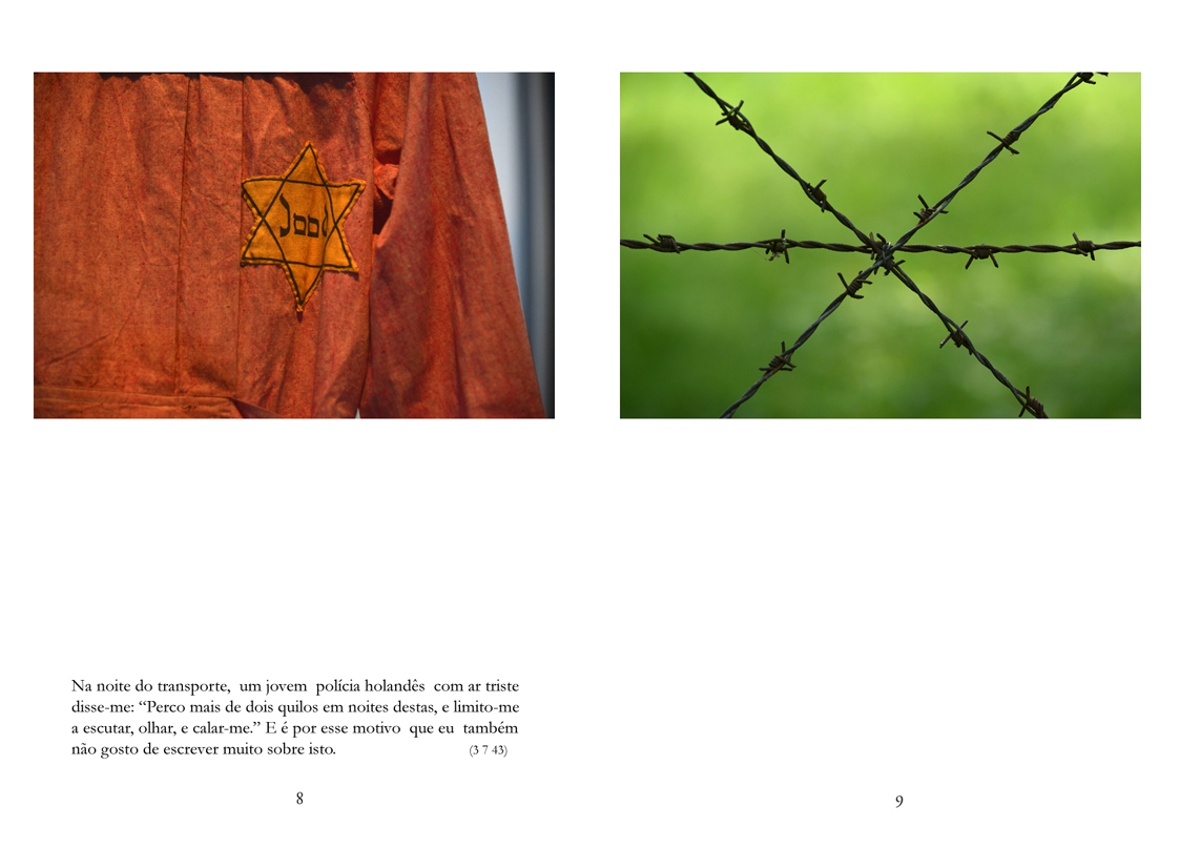 Jood

Na noite do transporte, um jovem polícia holandês com ar triste disse-me: "Perco mais de dois quilos em noites destas, e limito-me a escutar, olhar, e calar-me." E é por esse motivo que eu também não gosto de escrever muito sobre isto. (3 7 43)

8

9